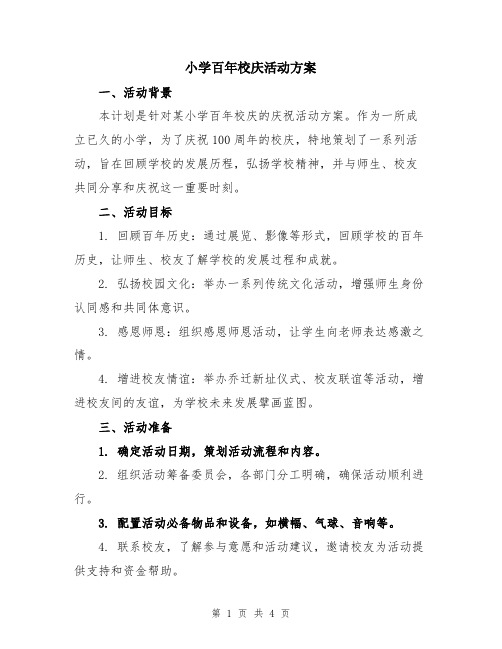 小学百年校庆活动方案

一、活动背景

本计划是针对某小学百年校庆的庆祝活动方案。作为一所成立已久的小学，为了庆祝100周年的校庆，特地策划了一系列活动，旨在回顾学校的发展历程，弘扬学校精神，并与师生、校友共同分享和庆祝这一重要时刻。

二、活动目标

1. 回顾百年历史：通过展览、影像等形式，回顾学校的百年历史，让师生、校友了解学校的发展过程和成就。

2. 弘扬校园文化：举办一系列传统文化活动，增强师生身份认同感和共同体意识。

3. 感恩师恩：组织感恩师恩活动，让学生向老师表达感激之情。

4. 增进校友情谊：举办乔迁新址仪式、校友联谊等活动，增进校友间的友谊，为学校未来发展擘画蓝图。

三、活动准备

1. 确定活动日期，策划活动流程和内容。

2. 组织活动筹备委员会，各部门分工明确，确保活动顺利进行。

3. 配置活动必备物品和设备，如横幅、气球、音响等。

4. 联系校友，了解参与意愿和活动建议，邀请校友为活动提供支持和资金帮助。

第 1 页 共 4 页